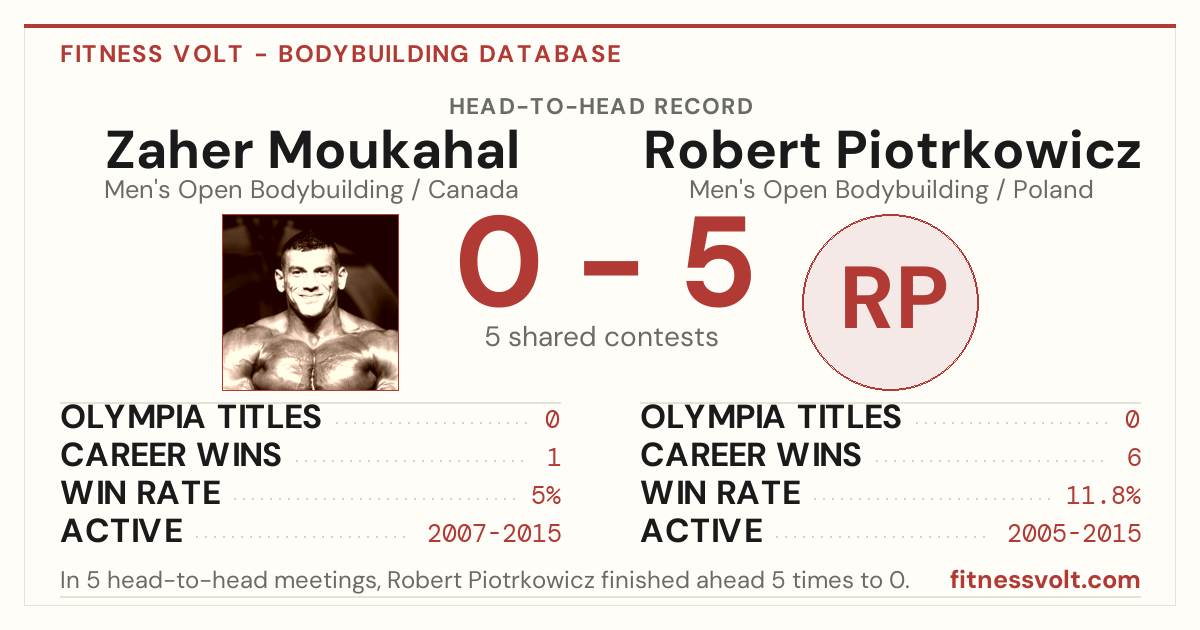 FITNESS VOLT - BODYBUILDING DATABASE

HEAD-TO-HEAD RECORD

Zaher Moukahal
Men's Open Bodybuilding / Canada

Robert Piotrkowicz
Men's Open Bodybuilding / Poland

0 - 5
5 shared contests

RP

OLYMPIA TITLES 0
CAREER WINS 1
WIN RATE 5%
ACTIVE 2007-2015

OLYMPIA TITLES 0
CAREER WINS 6
WIN RATE 11.8%
ACTIVE 2005-2015

In 5 head-to-head meetings, Robert Piotrkowicz finished ahead 5 times to 0.

fitnessvolt.com